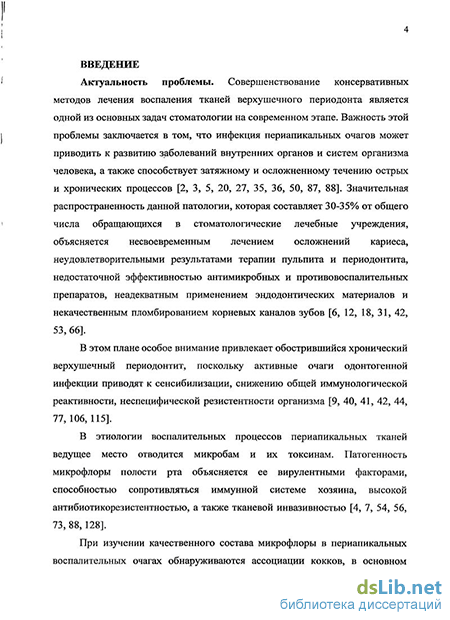 4

ВВЕДЕНИЕ

Актуальность проблемы. Совершенствование консервативных методов лечения воспаления тканей верхушечного периодонта является одной из основных задач стоматологии на современном этапе. Важность этой проблемы заключается в том, что инфекция периапикальных очагов может приводить к развитию заболеваний внутренних органов и систем организма человека, а также способствует затяжному и осложненному течению острых и хронических процессов [2, 3, 5, 20, 27, 35, 36, 50, 87, 88]. Значительная распространенность данной патологии, которая составляет 30-35% от общего числа обращающихся в стоматологические лечебные учреждения, объясняется несвоевременным лечением осложнений кариеса, неудовлетворительными результатами терапии пульпита и периодонтита, недостаточной эффективностью антимикробных и противовоспалительных препаратов, неадекватным применением эндодонтических материалов и некачественным пломбированием корневых каналов зубов [6, 12, 18, 31, 42, 53, 66].

В этом плане особое внимание привлекает обострившийся хронический верхушечный периодонтит, поскольку активные очаги одонтогенной инфекции приводят к сенсибилизации, снижению общей иммунологической реактивности, неспецифической резистентности организма [9, 40, 41, 42, 44, 77, 106, 115].

В этиологии воспалительных процессов периапикальных тканей ведущее место отводится микробам и их токсинам. Патогенность микрофлоры полости рта объясняется ее вирулентными факторами, способностью сопротивляться иммунной системе хозяина, высокой антибиотикорезистентностью, а также тканевой инвазивностью [4, 7, 54, 56, 73, 88, 128].

При изучении качественного состава микрофлоры в периапикальных воспалительных очагах обнаруживаются ассоциации кокков, в основном

dsLib.net
библиотека диссертаций